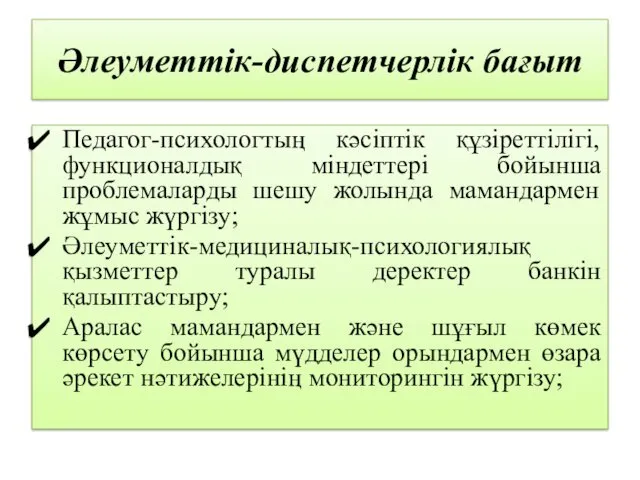 Әлеуметтік-диспетчерлік бағыт

✔ Педагог-психологтың кәсіптік құзіреттілігі, функционалдық міндеттері бойынша проблемаларды шешу жолында мамандармен жұмыс жүргізу;

✔ Әлеуметтік-медициналық-психологиялық қызметтер туралы деректер банкін қалыптастыру;

✔ Аралас мамандармен және шұғыл көмек көрсету бойынша мүдделер орындармен өзара әрекет нәтижелерінің мониторингін жүргізу;